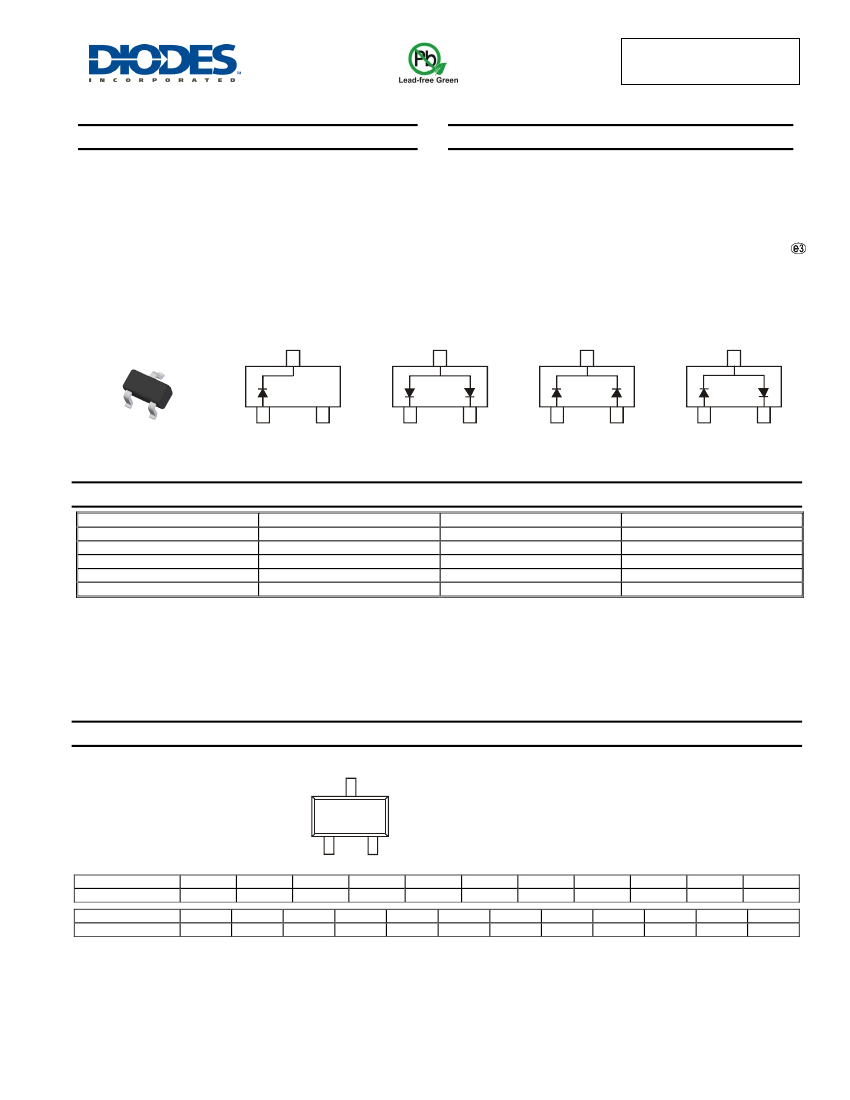 DIODES
INCORPORATED

Pb
Lead-free Green

e3